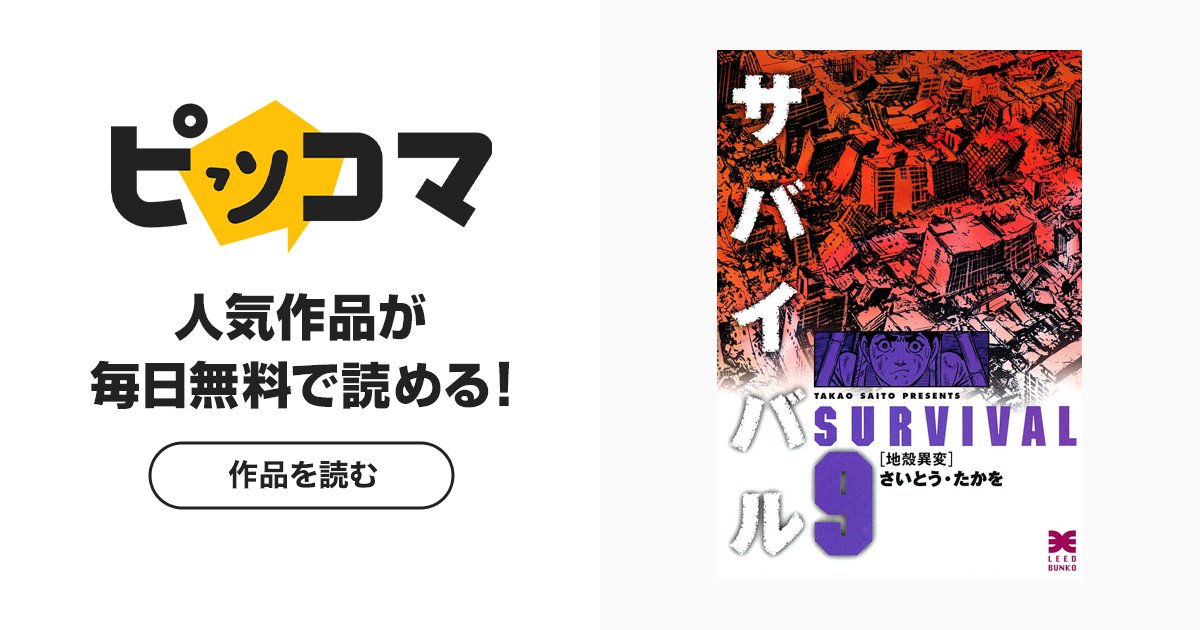 ピッコマ

人気作品が
毎日無料で読める!

作品を読む

サバイバル

TAKAO SAITO PRESENTS
SURVIVAL
9
[地殻異変]
さいとう・たかを

LEED BUNKO